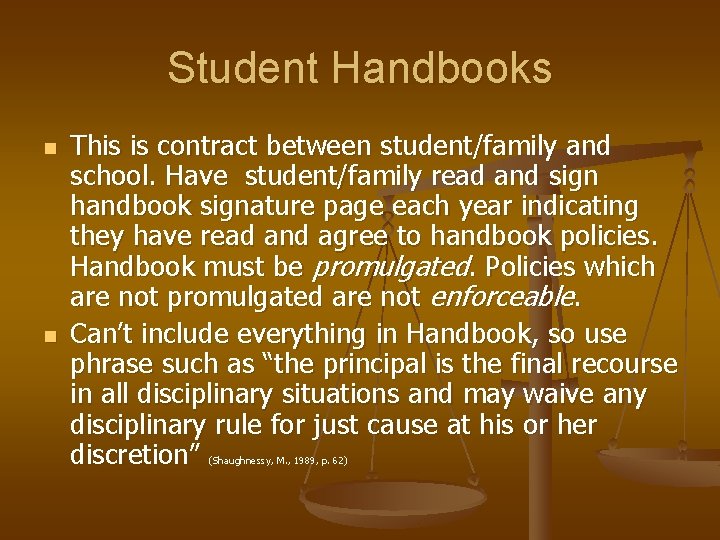 Student Handbooks

• This is contract between student/family and school. Have student/family read and sign handbook signature page each year indicating they have read and agree to handbook policies. Handbook must be promulgated. Policies which are not promulgated are not enforceable.
• Can't include everything in Handbook, so use phrase such as "the principal is the final recourse in all disciplinary situations and may waive any disciplinary rule for just cause at his or her discretion" (Shaughnessy, M., 1989, p. 62)